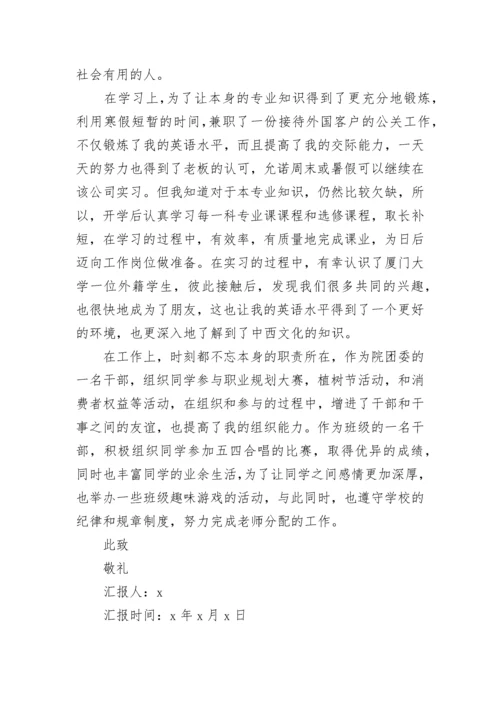 社会有用的人。

在学习上，为了让本身的专业知识得到了更充分地锻炼，利用寒假短暂的时间，兼职了一份接待外国客户的公关工作，不仅锻炼了我的英语水平，而且提高了我的交际能力，一天天的努力也得到了老板的认可，允诺周末或暑假可以继续在该公司实习。但我知道对于本专业知识，仍然比较欠缺，所以，开学后认真学习每一科专业课课程和选修课程，取长补短，在学习的过程中，有效率，有质量地完成课业，为日后迈向工作岗位做准备。在实习的过程中，有幸认识了厦门大学一位外籍学生，彼此接触后，发现我们很多共同的兴趣，也很快地成为了朋友，这也让我的英语水平得到了一个更好的环境，也更深入地了解到了中西文化的知识。

在工作上，时刻都不忘本身的职责所在，作为院团委的一名干部，组织同学参与职业规划大赛，植树节活动，和消费者权益等活动，在组织和参与的过程中，增进了干部和干事之间的友谊，也提高了我的组织能力。作为班级的一名干部，积极组织同学参加五四合唱的比赛，取得优异的成绩，同时也丰富同学的业余生活，为了让同学之间感情更加深厚，也举办一些班级趣味游戏的活动，与此同时，也遵守学校的纪律和规章制度，努力完成老师分配的工作。

此致

敬礼

汇报人：x

汇报时间：x 年 x 月 x 日